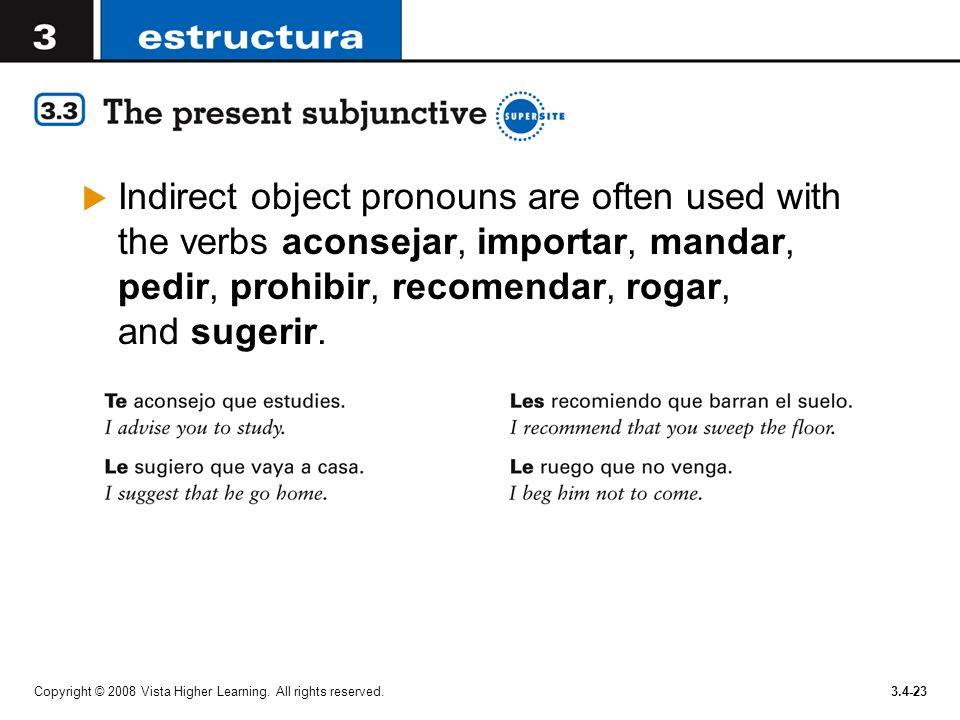 3 estructura

3.3 The present subjunctive SUPERSITE

Indirect object pronouns are often used with the verbs aconsejar, importar, mandar, pedir, prohibir, recomendar, rogar, and sugerir.

Te aconsejo que estudies.
I advise you to study.

Le sugiero que vaya a casa.
I suggest that he go home.

Les recomiendo que barran el suelo.
I recommend that you sweep the floor.

Le ruego que no venga.
I beg him not to come.

Copyright © 2008 Vista Higher Learning. All rights reserved.

3.4-23